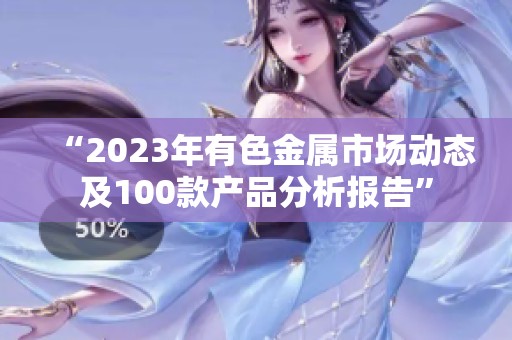 “2023年有色金属市场动态及100款产品分析报告”

50%